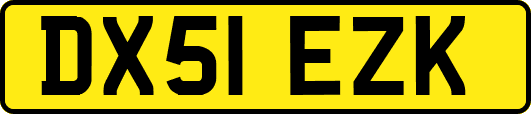 DX51 EZK